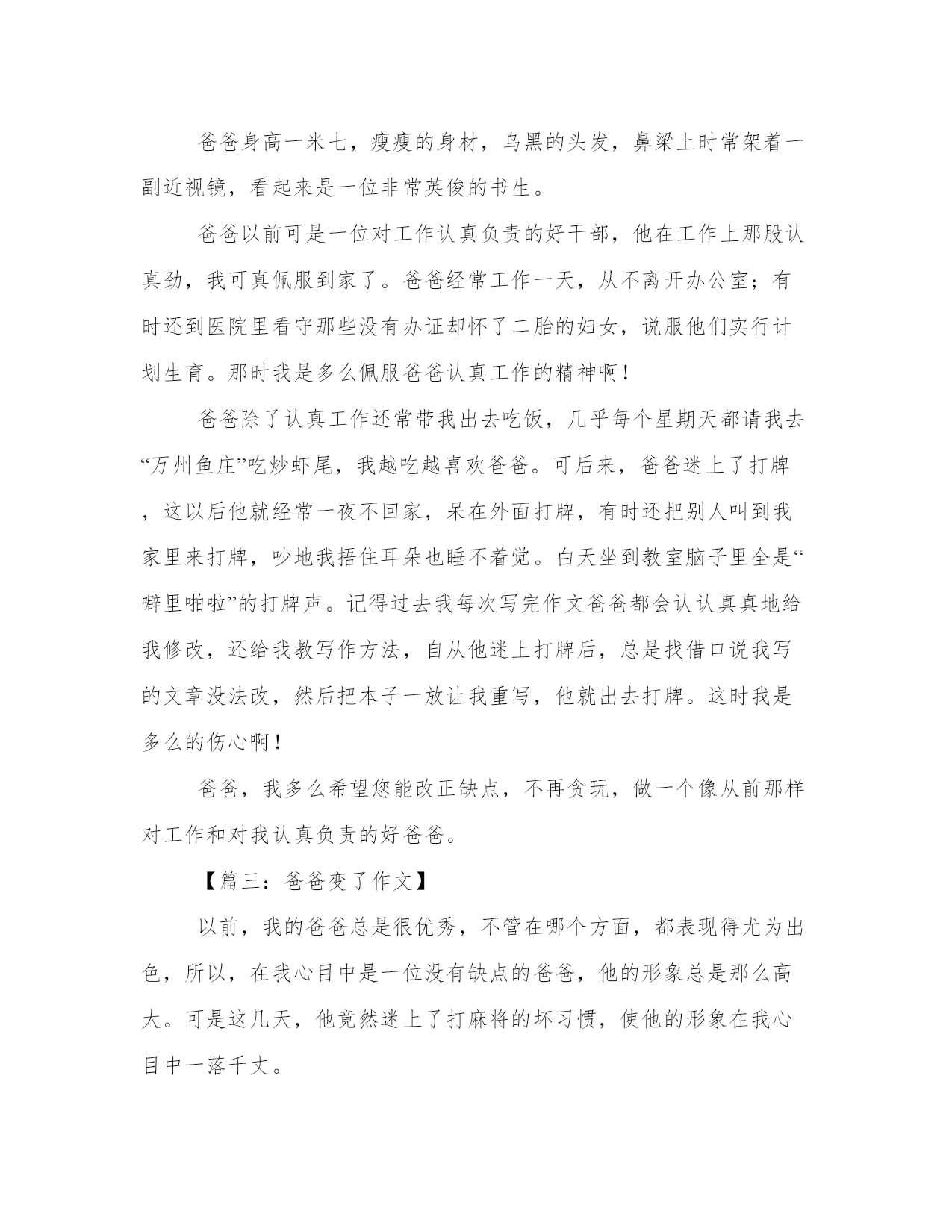 爸爸身高一米七，瘦瘦的身材，乌黑的头发，鼻梁上时常架着一副近视镜，看起来是一位非常英俊的书生。

爸爸以前可是一位对工作认真负责的好干部，他在工作上那股认真劲，我可真佩服到家了。爸爸经常工作一天，从不离开办公室；有时还到医院里看守那些没有办证却怀了二胎的妇女，说服他们实行计划生育。那时我是多么佩服爸爸认真工作的精神啊！

爸爸除了认真工作还常带我出去吃饭，几乎每个星期天都请我去“万州鱼庄”吃炒虾尾，我越吃越喜欢爸爸。可后来，爸爸迷上了打牌，这以后他就经常一夜不回家，呆在外面打牌，有时还把别人叫到我家里来打牌，吵地我捂住耳朵也睡不着觉。白天坐到教室脑子里全是“噼里啪啦”的打牌声。记得过去我每次写完作文爸爸都会认认真真地给我修改，还给我教写作方法，自从他迷上打牌后，总是找借口说我写的文章没法改，然后把本子一放让我重写，他就出去打牌。这时我是多么的伤心啊！

爸爸，我多么希望您能改正缺点，不再贪玩，做一个像从前那样对工作和对我认真负责的好爸爸。

【篇三：爸爸变了作文】

以前，我的爸爸总是很优秀，不管在哪个方面，都表现得尤为出色，所以，在我心目中是一位没有缺点的爸爸，他的形象总是那么高大。可是这几天，他竟然迷上了打麻将的坏习惯，使他的形象在我心目中一落千丈。